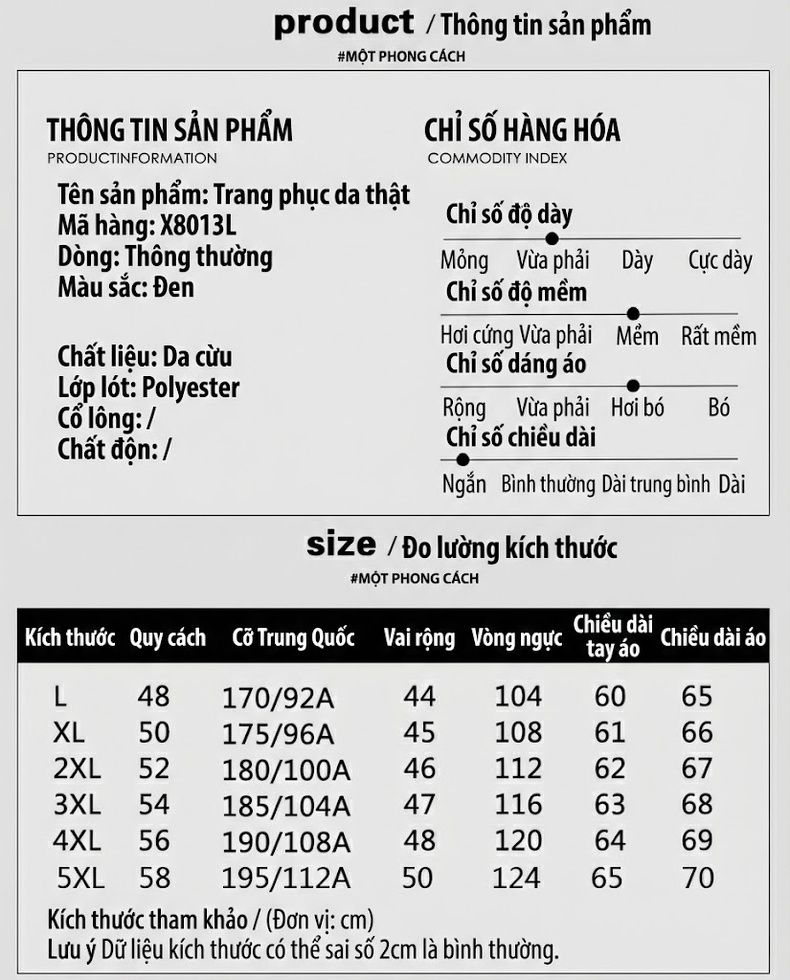 product / Thông tin sản phẩm
#MỘT PHONG CÁCH

THÔNG TIN SẢN PHẨM
PRODUCTINFORMATION

Tên sản phẩm: Trang phục da thật
Mã hàng: X8013L
Dòng: Thông thường
Màu sắc: Đen

Chất liệu: Da cừu
Lớp lót: Polyester
Cổ lông: /
Chất độn: /

CHỈ SỐ HÀNG HÓA
COMMODITY INDEX

Chỉ số độ dày
Mỏng Vừa phải Dày Cực dày
Chỉ số độ mềm
Hơi cứng Vừa phải Mềm Rất mềm
Chỉ số dáng áo
Rộng Vừa phải Hơi bó Bó
Chỉ số chiều dài
Ngắn Bình thường Dài trung bình Dài

size / Đo lường kích thước
#MỘT PHONG CÁCH

| Kích thước | Quy cách | Cỡ Trung Quốc | Vai rộng | Vòng ngực | Chiều dài tay áo | Chiều dài áo |
|---|---|---|---|---|---|---|
| L | 48 | 170/92A | 44 | 104 | 60 | 65 |
| XL | 50 | 175/96A | 45 | 108 | 61 | 66 |
| 2XL | 52 | 180/100A | 46 | 112 | 62 | 67 |
| 3XL | 54 | 185/104A | 47 | 116 | 63 | 68 |
| 4XL | 56 | 190/108A | 48 | 120 | 64 | 69 |
| 5XL | 58 | 195/112A | 50 | 124 | 65 | 70 |

Kích thước tham khảo / (Đơn vị: cm)
Lưu ý Dữ liệu kích thước có thể sai số 2cm là bình thường.